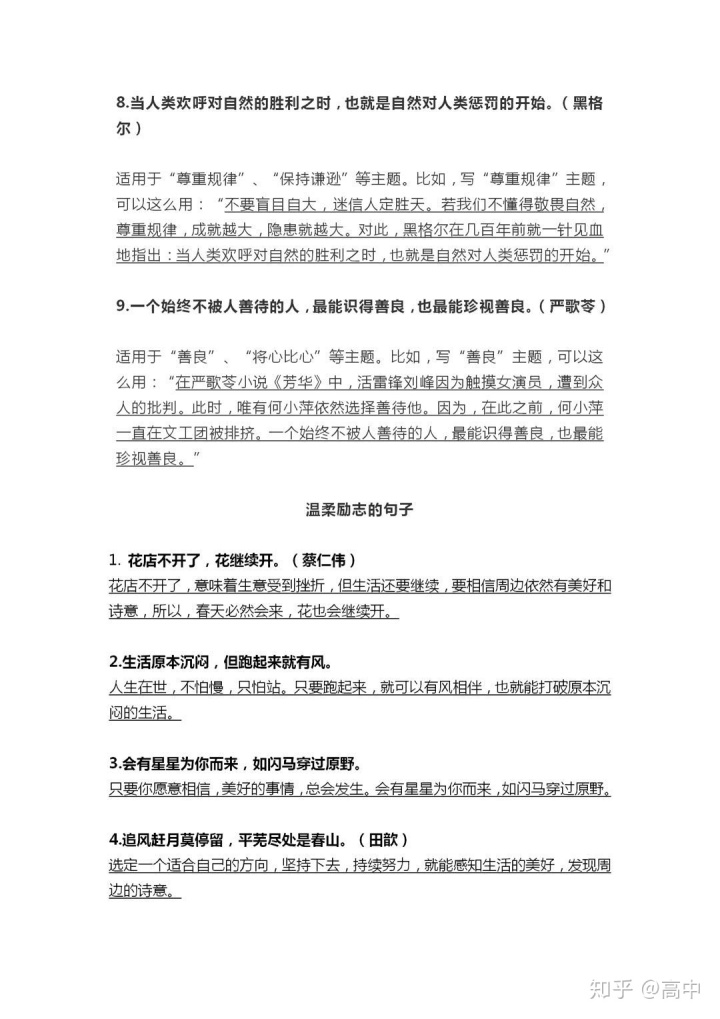 8.当人类欢呼对自然的胜利之时，也就是自然对人类惩罚的开始。（黑格尔）

适用于“尊重规律”、“保持谦逊”等主题。比如，写“尊重规律”主题，可以这么用：“不要盲目自大，迷信人定胜天。若我们不懂得敬畏自然，尊重规律，成就越大，隐患就越大。对此，黑格尔在几百年前就一针见血地指出：当人类欢呼对自然的胜利之时，也就是自然对人类惩罚的开始。”

9.一个始终不被人善待的人，最能识得善良，也最能珍视善良。（严歌苓）

适用于“善良”、“将心比心”等主题。比如，写“善良”主题，可以这么用：“在严歌苓小说《芳华》中，活雷锋刘峰因为触摸女演员，遭到众人的批判。此时，唯有何小萍依然选择善待他。因为，在此之前，何小萍一直在文工团被排挤。一个始终不被人善待的人，最能识得善良，也最能珍视善良。”

温柔励志的句子

1. 花店不开了，花继续开。（蔡仁伟）
花店不开了，意味着生意受到挫折，但生活还要继续，要相信周边依然有美好和诗意，所以，春天必然会来，花也会继续开。

2.生活原本沉闷，但跑起来就有风。
人生在世，不怕慢，只怕站。只要跑起来，就可以有风相伴，也就能打破原本沉闷的生活。

3.会有星星为你而来，如闪马穿过原野。
只要你愿意相信，美好的事情，总会发生。会有星星为你而来，如闪马穿过原野。

4.追风赶月莫停留，平芜尽处是春山。（田歆）
选定一个适合自己的方向，坚持下去，持续努力，就能感知生活的美好，发现周边的诗意。

知乎 @高中